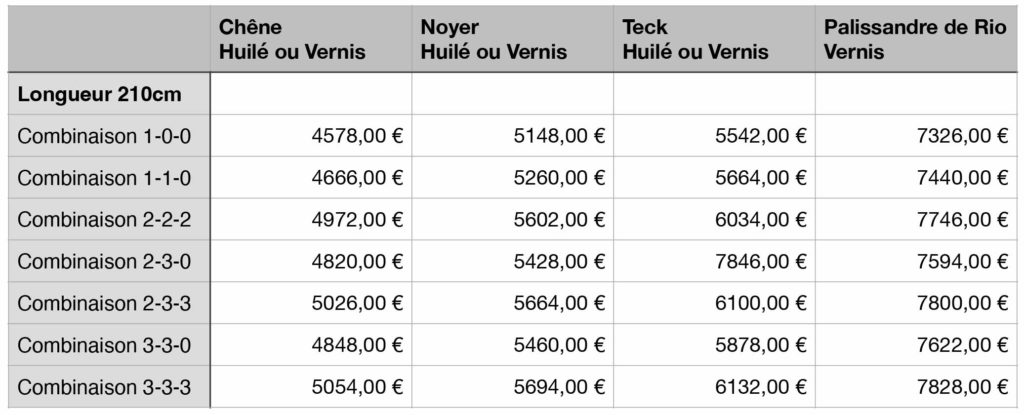 | | Chêne Huilé ou Vernis | Noyer Huilé ou Vernis | Teck Huilé ou Vernis | Palissandre de Rio Vernis |
|---|---|---|---|---|
| **Longueur 210cm** | | | | |
| Combinaison 1-0-0 | 4578,00 € | 5148,00 € | 5542,00 € | 7326,00 € |
| Combinaison 1-1-0 | 4666,00 € | 5260,00 € | 5664,00 € | 7440,00 € |
| Combinaison 2-2-2 | 4972,00 € | 5602,00 € | 6034,00 € | 7746,00 € |
| Combinaison 2-3-0 | 4820,00 € | 5428,00 € | 7846,00 € | 7594,00 € |
| Combinaison 2-3-3 | 5026,00 € | 5664,00 € | 6100,00 € | 7800,00 € |
| Combinaison 3-3-0 | 4848,00 € | 5460,00 € | 5878,00 € | 7622,00 € |
| Combinaison 3-3-3 | 5054,00 € | 5694,00 € | 6132,00 € | 7828,00 € |